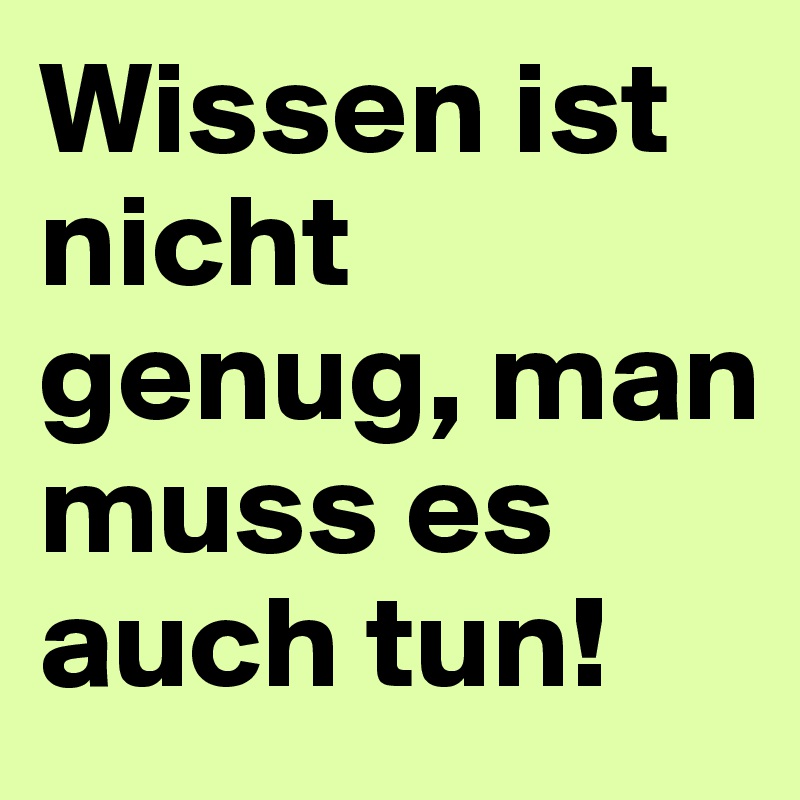 Wissen ist nicht genug, man muss es auch tun!